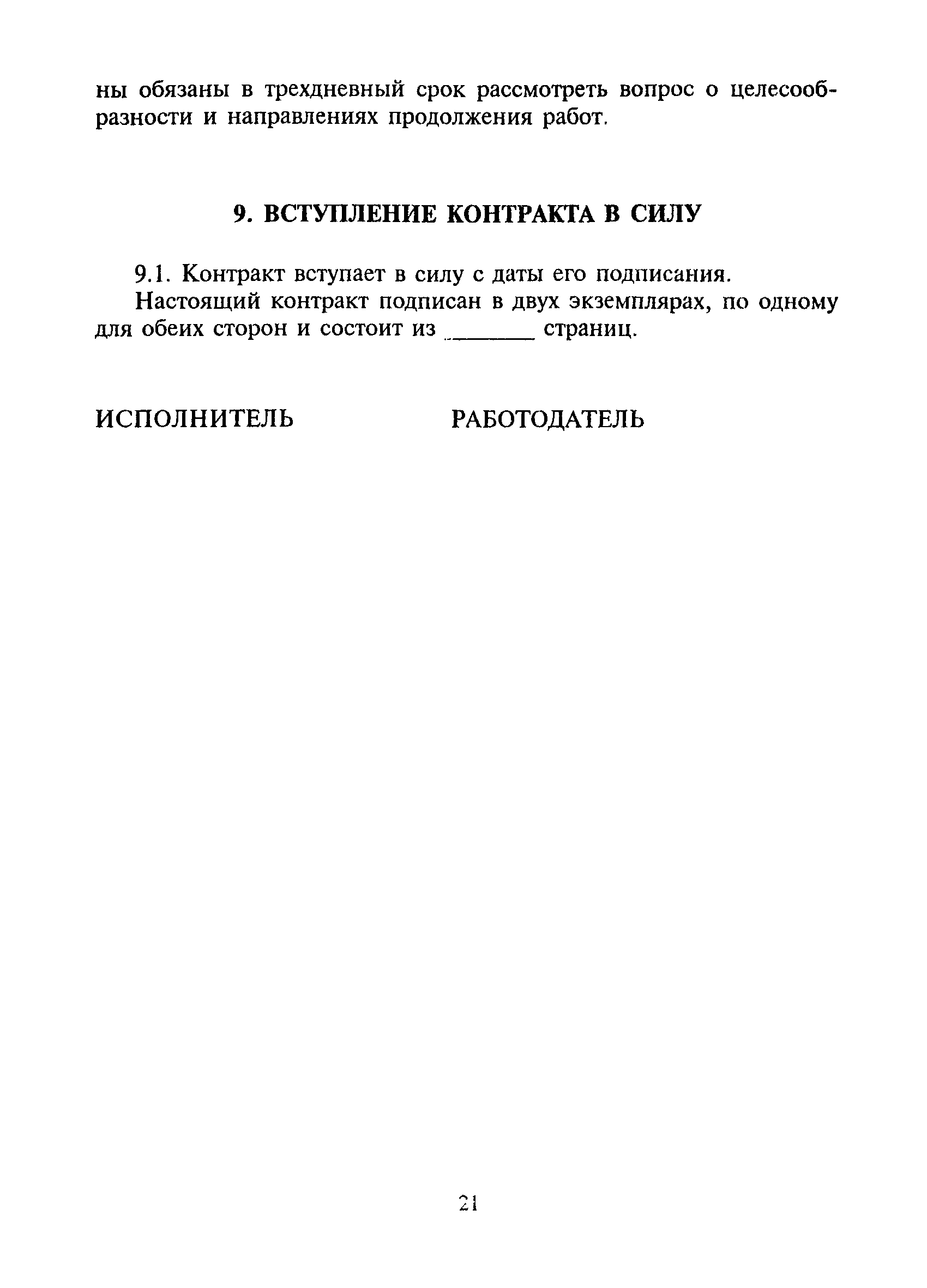 ны обязаны в трехдневный срок рассмотреть вопрос о целесообразности и направлениях продолжения работ.

9. ВСТУПЛЕНИЕ КОНТРАКТА В СИЛУ

9.1. Контракт вступает в силу с даты его подписания.

Настоящий контракт подписан в двух экземплярах, по одному для обеих сторон и состоит из _______ страниц.

ИСПОЛНИТЕЛЬ

РАБОТОДАТЕЛЬ

21